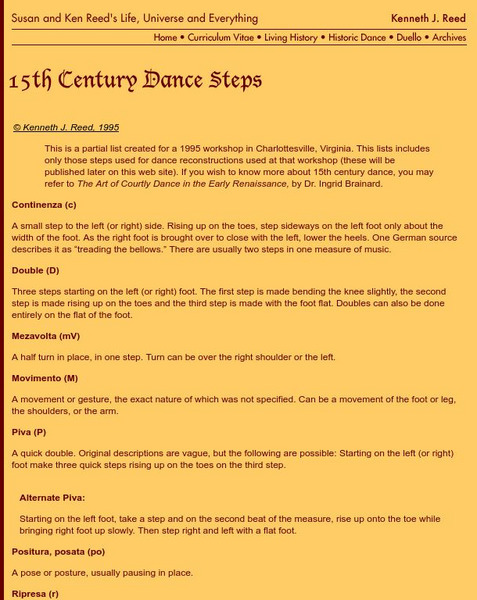 Susan and Ken Reed's Life, Universe and Everything

Kenneth J. Reed

Home • Curriculum Vitae • Living History • Historic Dance • Duello • Archives

15th Century Dance Steps

© Kenneth J. Reed, 1995

This is a partial list created for a 1995 workshop in Charlottesville, Virginia. This lists includes only those steps used for dance reconstructions used at that workshop (these will be published later on this web site). If you wish to know more about 15th century dance, you may refer to The Art of Courtly Dance in the Early Renaissance, by Dr. Ingrid Brainard.

Continenza (c)

A small step to the left (or right) side. Rising up on the toes, step sideways on the left foot only about the width of the foot. As the right foot is brought over to close with the left, lower the heels. One German source describes it as "treading the bellows." There are usually two steps in one measure of music.

Double (D)

Three steps starting on the left (or right) foot. The first step is made bending the knee slightly, the second step is made rising up on the toes and the third step is made with the foot flat. Doubles can also be done entirely on the flat of the foot.

Mezavolta (mV)

A half turn in place, in one step. Turn can be over the right shoulder or the left.

Movimento (M)

A movement or gesture, the exact nature of which was not specified. Can be a movement of the foot or leg, the shoulders, or the arm.

Piva (P)

A quick double. Original descriptions are vague, but the following are possible: Starting on the left (or right) foot make three quick steps rising up on the toes on the third step.

Alternate Piva:

Starting on the left foot, take a step and on the second beat of the measure, rise up onto the toe while bringing right foot up slowly. Then step right and left with a flat foot.

Positura, posata (po)

A pose or posture, usually pausing in place.

Ripresa (r)